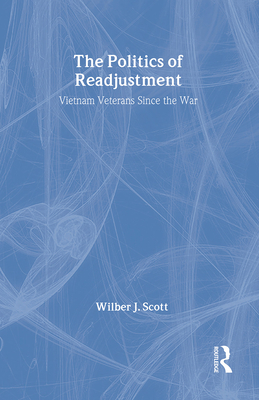 The Politics of Readjustment

Vietnam Veterans Since the War

Wilber J. Scott

ROUTLEDGE